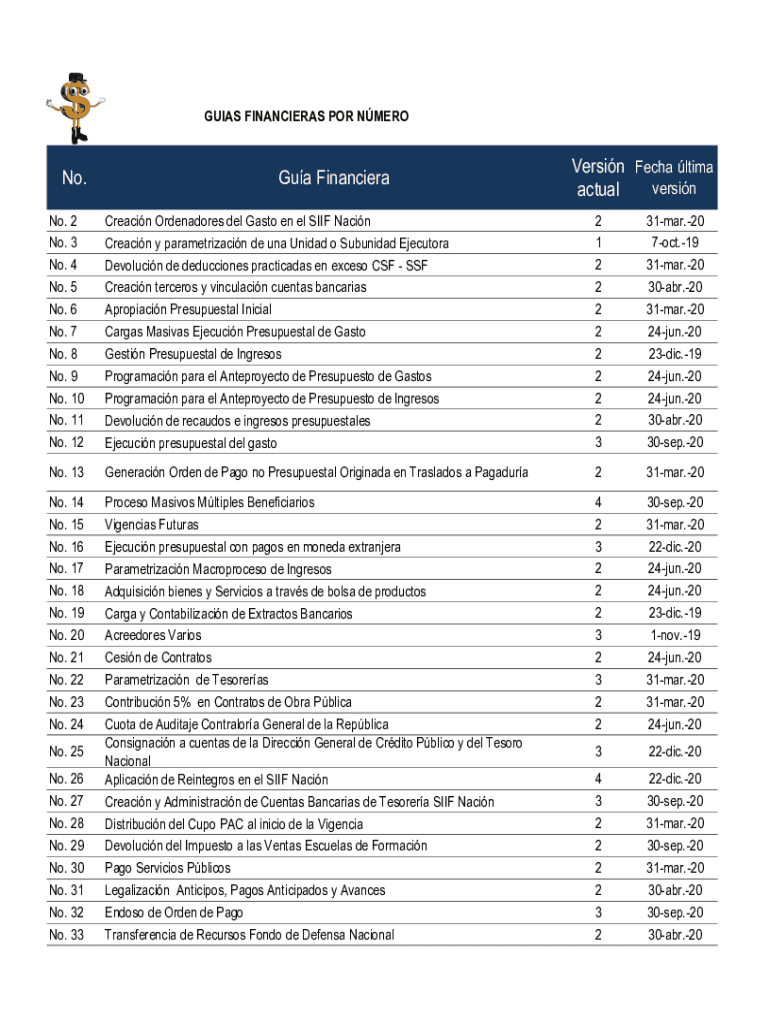 GUIAS FINANCIERAS POR NÚMERO

| No. | Guía Financiera | Versión actual | Fecha última versión |
|---|---|---|---|
| No. 2 | Creación Ordenadores del Gasto en el SIIF Nación | 2 | 31-mar.-20 |
| No. 3 | Creación y parametrización de una Unidad o Subunidad Ejecutora | 1 | 7-oct.-19 |
| No. 4 | Devolución de deducciones practicadas en exceso CSF - SSF | 2 | 31-mar.-20 |
| No. 5 | Creación terceros y vinculación cuentas bancarias | 2 | 30-abr.-20 |
| No. 6 | Apropiación Presupuestal Inicial | 2 | 31-mar.-20 |
| No. 7 | Cargas Masivas Ejecución Presupuestal de Gasto | 2 | 24-jun.-20 |
| No. 8 | Gestión Presupuestal de Ingresos | 2 | 23-dic.-19 |
| No. 9 | Programación para el Anteproyecto de Presupuesto de Gastos | 2 | 24-jun.-20 |
| No. 10 | Programación para el Anteproyecto de Presupuesto de Ingresos | 2 | 24-jun.-20 |
| No. 11 | Devolución de recaudos e ingresos presupuestales | 2 | 30-abr.-20 |
| No. 12 | Ejecución presupuestal del gasto | 3 | 30-sep.-20 |
| No. 13 | Generación Orden de Pago no Presupuestal Originada en Traslados a Pagaduría | 2 | 31-mar.-20 |
| No. 14 | Proceso Masivos Múltiples Beneficiarios | 4 | 30-sep.-20 |
| No. 15 | Vigencias Futuras | 2 | 31-mar.-20 |
| No. 16 | Ejecución presupuestal con pagos en moneda extranjera | 3 | 22-dic.-20 |
| No. 17 | Parametrización Macroproceso de Ingresos | 2 | 24-jun.-20 |
| No. 18 | Adquisición bienes y Servicios a través de bolsa de productos | 2 | 24-jun.-20 |
| No. 19 | Carga y Contabilización de Extractos Bancarios | 2 | 23-dic.-19 |
| No. 20 | Acreedores Varios | 3 | 1-nov.-19 |
| No. 21 | Cesión de Contratos | 2 | 24-jun.-20 |
| No. 22 | Parametrización de Tesorerías | 3 | 31-mar.-20 |
| No. 23 | Contribución 5% en Contratos de Obra Pública | 2 | 31-mar.-20 |
| No. 24 | Cuota de Auditaje Contraloría General de la República | 2 | 24-jun.-20 |
| No. 25 | Consignación a cuentas de la Dirección General de Crédito Público y del Tesoro Nacional | 3 | 22-dic.-20 |
| No. 26 | Aplicación de Reintegros en el SIIF Nación | 4 | 22-dic.-20 |
| No. 27 | Creación y Administración de Cuentas Bancarias de Tesorería SIIF Nación | 3 | 30-sep.-20 |
| No. 28 | Distribución del Cupo PAC al inicio de la Vigencia | 2 | 31-mar.-20 |
| No. 29 | Devolución del Impuesto a las Ventas Escuelas de Formación | 2 | 30-sep.-20 |
| No. 30 | Pago Servicios Públicos | 2 | 31-mar.-20 |
| No. 31 | Legalización Anticipos, Pagos Anticipados y Avances | 2 | 30-abr.-20 |
| No. 32 | Endoso de Orden de Pago | 3 | 30-sep.-20 |
| No. 33 | Transferencia de Recursos Fondo de Defensa Nacional | 2 | 30-abr.-20 |